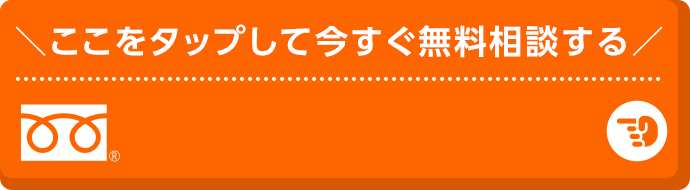 ＼ここをタップして今すぐ無料相談する／

®